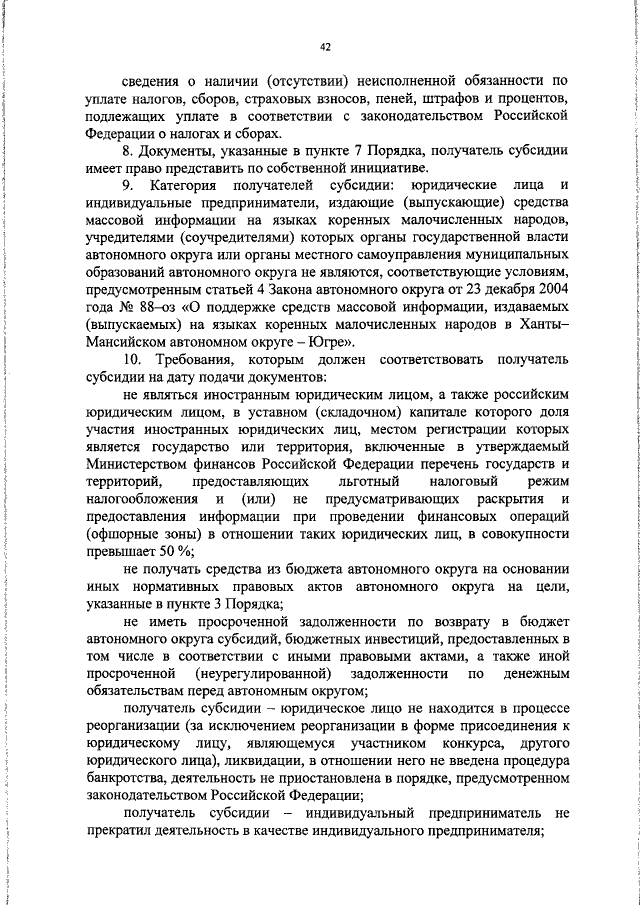 42

сведения о наличии (отсутствии) неисполненной обязанности по уплате налогов, сборов, страховых взносов, пеней, штрафов и процентов, подлежащих уплате в соответствии с законодательством Российской Федерации о налогах и сборах.

8. Документы, указанные в пункте 7 Порядка, получатель субсидии имеет право представить по собственной инициативе.

9. Категория получателей субсидии: юридические лица и индивидуальные предприниматели, издающие (выпускающие) средства массовой информации на языках коренных малочисленных народов, учредителями (соучредителями) которых органы государственной власти автономного округа или органы местного самоуправления муниципальных образований автономного округа не являются, соответствующие условиям, предусмотренным статьей 4 Закона автономного округа от 23 декабря 2004 года № 88–оз «О поддержке средств массовой информации, издаваемых (выпускаемых) на языках коренных малочисленных народов в Ханты–Мансийском автономном округе – Югре».

10. Требования, которым должен соответствовать получатель субсидии на дату подачи документов:

не являться иностранным юридическим лицом, а также российским юридическим лицом, в уставном (складочном) капитале которого доля участия иностранных юридических лиц, местом регистрации которых является государство или территория, включенные в утверждаемый Министерством финансов Российской Федерации перечень государств и территорий, предоставляющих льготный налоговый режим налогообложения и (или) не предусматривающих раскрытия и предоставления информации при проведении финансовых операций (офшорные зоны) в отношении таких юридических лиц, в совокупности превышает 50 %;

не получать средства из бюджета автономного округа на основании иных нормативных правовых актов автономного округа на цели, указанные в пункте 3 Порядка;

не иметь просроченной задолженности по возврату в бюджет автономного округа субсидий, бюджетных инвестиций, предоставленных в том числе в соответствии с иными правовыми актами, а также иной просроченной (неурегулированной) задолженности по денежным обязательствам перед автономным округом;

получатель субсидии – юридическое лицо не находится в процессе реорганизации (за исключением реорганизации в форме присоединения к юридическому лицу, являющемуся участником конкурса, другого юридического лица), ликвидации, в отношении него не введена процедура банкротства, деятельность не приостановлена в порядке, предусмотренном законодательством Российской Федерации;

получатель субсидии – индивидуальный предприниматель не прекратил деятельность в качестве индивидуального предпринимателя;